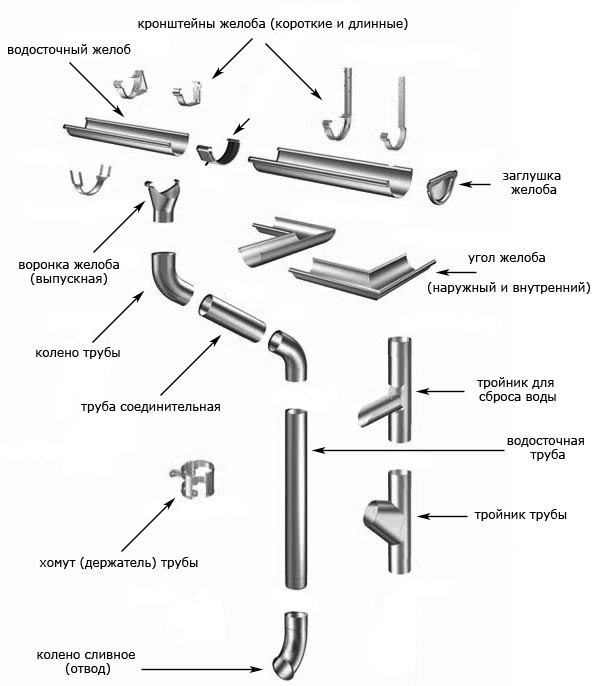 кронштейны желоба (короткие и длинные)

водосточный желоб

заглушка желоба

воронка желоба (выпускная)

угол желоба (наружный и внутренний)

колено трубы

труба соединительная

тройник для сброса воды

водосточная труба

тройник трубы

хомут (держатель) трубы

колено сливное (отвод)